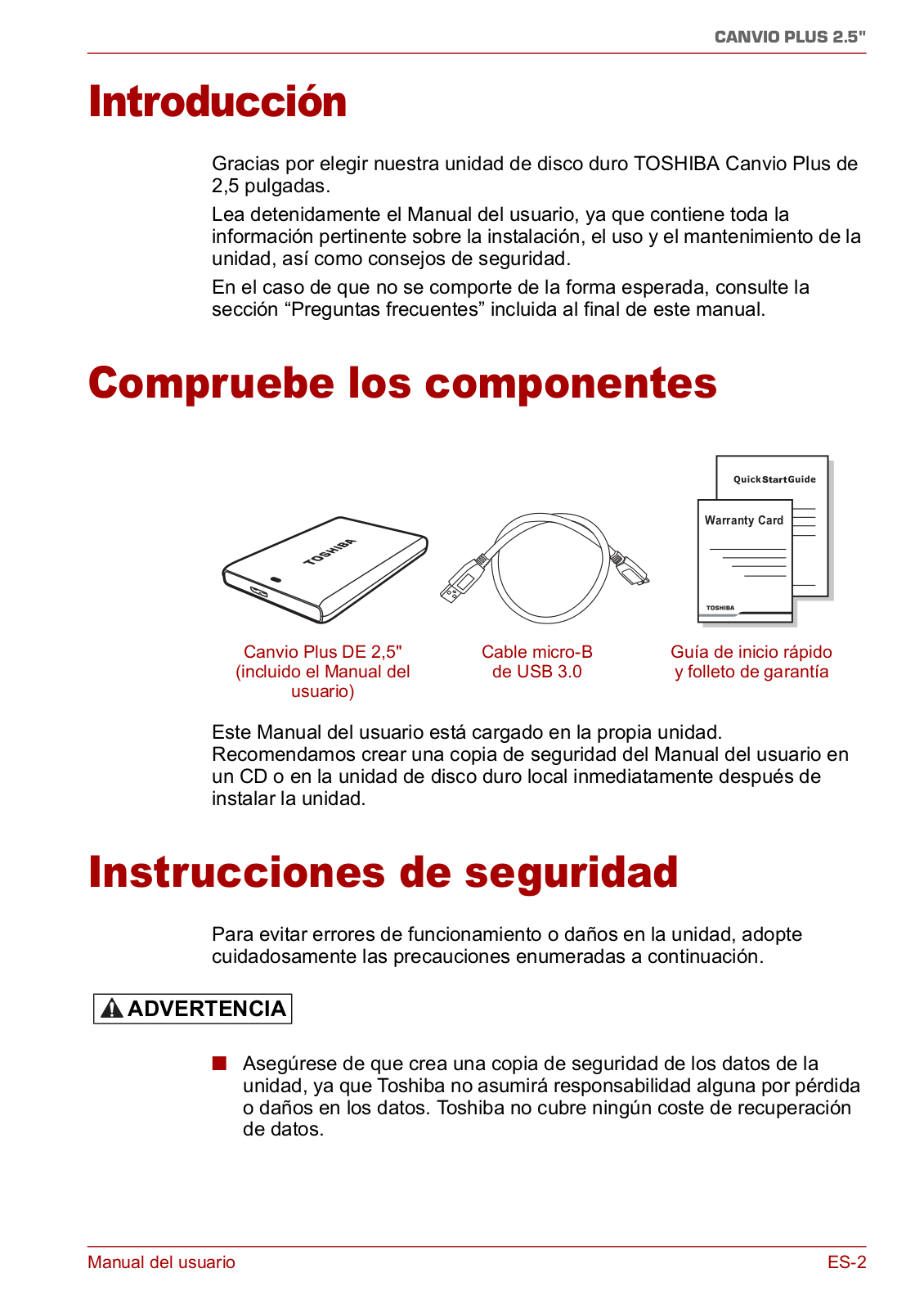 CANVIO PLUS 2.5"

Introducción

Gracias por elegir nuestra unidad de disco duro TOSHIBA Canvio Plus de 2,5 pulgadas.

Lea detenidamente el Manual del usuario, ya que contiene toda la información pertinente sobre la instalación, el uso y el mantenimiento de la unidad, así como consejos de seguridad.

En el caso de que no se comporte de la forma esperada, consulte la sección “Preguntas frecuentes” incluida al final de este manual.

Compruebe los componentes

TOSHIBA

QuickStartGuide

Warranty Card

TOSHIBA

Canvio Plus DE 2,5" (incluido el Manual del usuario)

Cable micro-B de USB 3.0

Guía de inicio rápido y folleto de garantía

Este Manual del usuario está cargado en la propia unidad. Recomendamos crear una copia de seguridad del Manual del usuario en un CD o en la unidad de disco duro local inmediatamente después de instalar la unidad.

Instrucciones de seguridad

Para evitar errores de funcionamiento o daños en la unidad, adopte cuidadosamente las precauciones enumeradas a continuación.

ADVERTENCIA

■ Asegúrese de que crea una copia de seguridad de los datos de la unidad, ya que Toshiba no asumirá responsabilidad alguna por pérdida o daños en los datos. Toshiba no cubre ningún coste de recuperación de datos.

Manual del usuario

ES-2